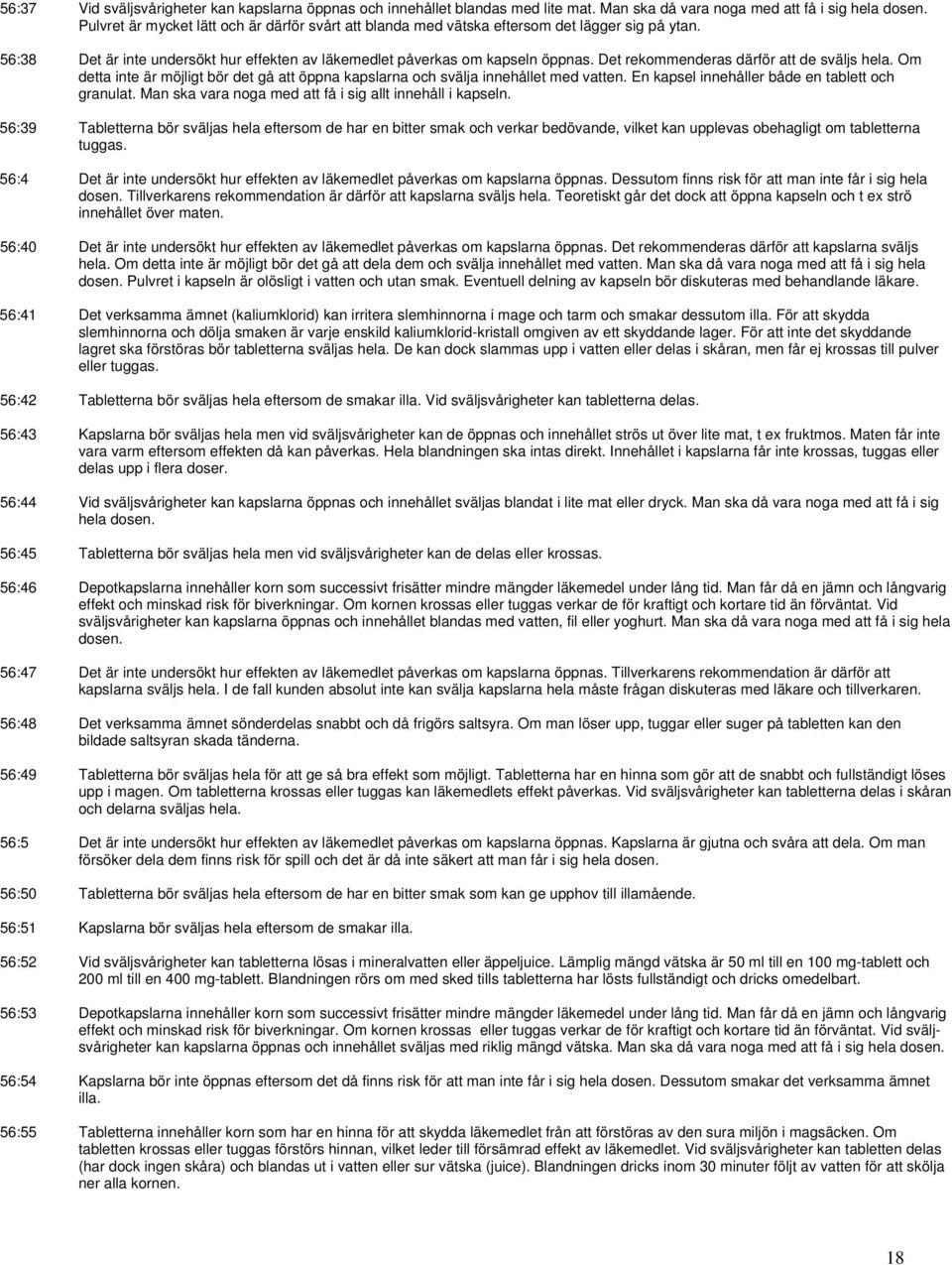 56:37 Vid sväljsvårigheter kan kapslarna öppnas och innehållet blandas med lite mat. Man ska då vara noga med att få i sig hela dosen. Pulvret är mycket lätt och är därför svårt att blanda med vätska eftersom det lägger sig på ytan.

56:38 Det är inte undersökt hur effekten av läkemedlet påverkas om kapseln öppnas. Det rekommenderas därför att de sväljs hela. Om detta inte är möjligt bör det gå att öppna kapslarna och svälja innehållet med vatten. En kapsel innehåller både en tablett och granulat. Man ska vara noga med att få i sig allt innehåll i kapseln.

56:39 Tabletterna bör sväljas hela eftersom de har en bitter smak och verkar bedövande, vilket kan upplevas obehagligt om tabletterna tuggas.

56:4 Det är inte undersökt hur effekten av läkemedlet påverkas om kapslarna öppnas. Dessutom finns risk för att man inte får i sig hela dosen. Tillverkarens rekommendation är därför att kapslarna sväljs hela. Teoretiskt går det dock att öppna kapseln och t ex strö innehållet över maten.

56:40 Det är inte undersökt hur effekten av läkemedlet påverkas om kapslarna öppnas. Det rekommenderas därför att kapslarna sväljs hela. Om detta inte är möjligt bör det gå att dela dem och svälja innehållet med vatten. Man ska då vara noga med att få i sig hela dosen. Pulvret i kapseln är olösligt i vatten och utan smak. Eventuell delning av kapseln bör diskuteras med behandlande läkare.

56:41 Det verksamma ämnet (kaliumklorid) kan irritera slemhinnorna i mage och tarm och smakar dessutom illa. För att skydda slemhinnorna och dölja smaken är varje enskild kaliumklorid-kristall omgiven av ett skyddande lager. För att inte det skyddande lagret ska förstöras bör tabletterna sväljas hela. De kan dock slammas upp i vatten eller delas i skåran, men får ej krossas till pulver eller tuggas.

56:42 Tabletterna bör sväljas hela eftersom de smakar illa. Vid sväljsvårigheter kan tabletterna delas.

56:43 Kapslarna bör sväljas hela men vid sväljsvårigheter kan de öppnas och innehållet strös ut över lite mat, t ex fruktmos. Maten får inte vara varm eftersom effekten då kan påverkas. Hela blandningen ska intas direkt. Innehållet i kapslarna får inte krossas, tuggas eller delas upp i flera doser.

56:44 Vid sväljsvårigheter kan kapslarna öppnas och innehållet sväljas blandat i lite mat eller dryck. Man ska då vara noga med att få i sig hela dosen.

56:45 Tabletterna bör sväljas hela men vid sväljsvårigheter kan de delas eller krossas.

56:46 Depotkapslarna innehåller korn som successivt frisätter mindre mängder läkemedel under lång tid. Man får då en jämn och långvarig effekt och minskad risk för biverkningar. Om kornen krossas eller tuggas verkar de för kraftigt och kortare tid än förväntat. Vid sväljsvårigheter kan kapslarna öppnas och innehållet blandas med vatten, fil eller yoghurt. Man ska då vara noga med att få i sig hela dosen.

56:47 Det är inte undersökt hur effekten av läkemedlet påverkas om kapslarna öppnas. Tillverkarens rekommendation är därför att kapslarna sväljs hela. I de fall kunden absolut inte kan svälja kapslarna hela måste frågan diskuteras med läkare och tillverkaren.

56:48 Det verksamma ämnet sönderdelas snabbt och då frigörs saltsyra. Om man löser upp, tuggar eller suger på tabletten kan den bildade saltsyran skada tänderna.

56:49 Tabletterna bör sväljas hela för att ge så bra effekt som möjligt. Tabletterna har en hinna som gör att de snabbt och fullständigt löses upp i magen. Om tabletterna krossas eller tuggas kan läkemedlets effekt påverkas. Vid sväljsvårigheter kan tabletterna delas i skåran och delarna sväljas hela.

56:5 Det är inte undersökt hur effekten av läkemedlet påverkas om kapslarna öppnas. Kapslarna är gjutna och svåra att dela. Om man försöker dela dem finns risk för spill och det är då inte säkert att man får i sig hela dosen.

56:50 Tabletterna bör sväljas hela eftersom de har en bitter smak som kan ge upphov till illamående.

56:51 Kapslarna bör sväljas hela eftersom de smakar illa.

56:52 Vid sväljsvårigheter kan tabletterna lösas i mineralvatten eller äppeljuice. Lämplig mängd vätska är 50 ml till en 100 mg-tablett och 200 ml till en 400 mg-tablett. Blandningen rörs om med sked tills tabletterna har lösts fullständigt och dricks omedelbart.

56:53 Depotkapslarna innehåller korn som successivt frisätter mindre mängder läkemedel under lång tid. Man får då en jämn och långvarig effekt och minskad risk för biverkningar. Om kornen krossas eller tuggas verkar de för kraftigt och kortare tid än förväntat. Vid sväljsvårigheter kan kapslarna öppnas och innehållet sväljas med riklig mängd vätska. Man ska då vara noga med att få i sig hela dosen.

56:54 Kapslarna bör inte öppnas eftersom det då finns risk för att man inte får i sig hela dosen. Dessutom smakar det verksamma ämnet illa.

56:55 Tabletterna innehåller korn som har en hinna för att skydda läkemedlet från att förstöras av den sura miljön i magsäcken. Om tabletten krossas eller tuggas förstörs hinnan, vilket leder till försämrad effekt av läkemedlet. Vid sväljsvårigheter kan tabletten delas (har dock ingen skåra) och blandas ut i vatten eller sur vätska (juice). Blandningen dricks inom 30 minuter följt av vatten för att skölja ner alla kornen.

18